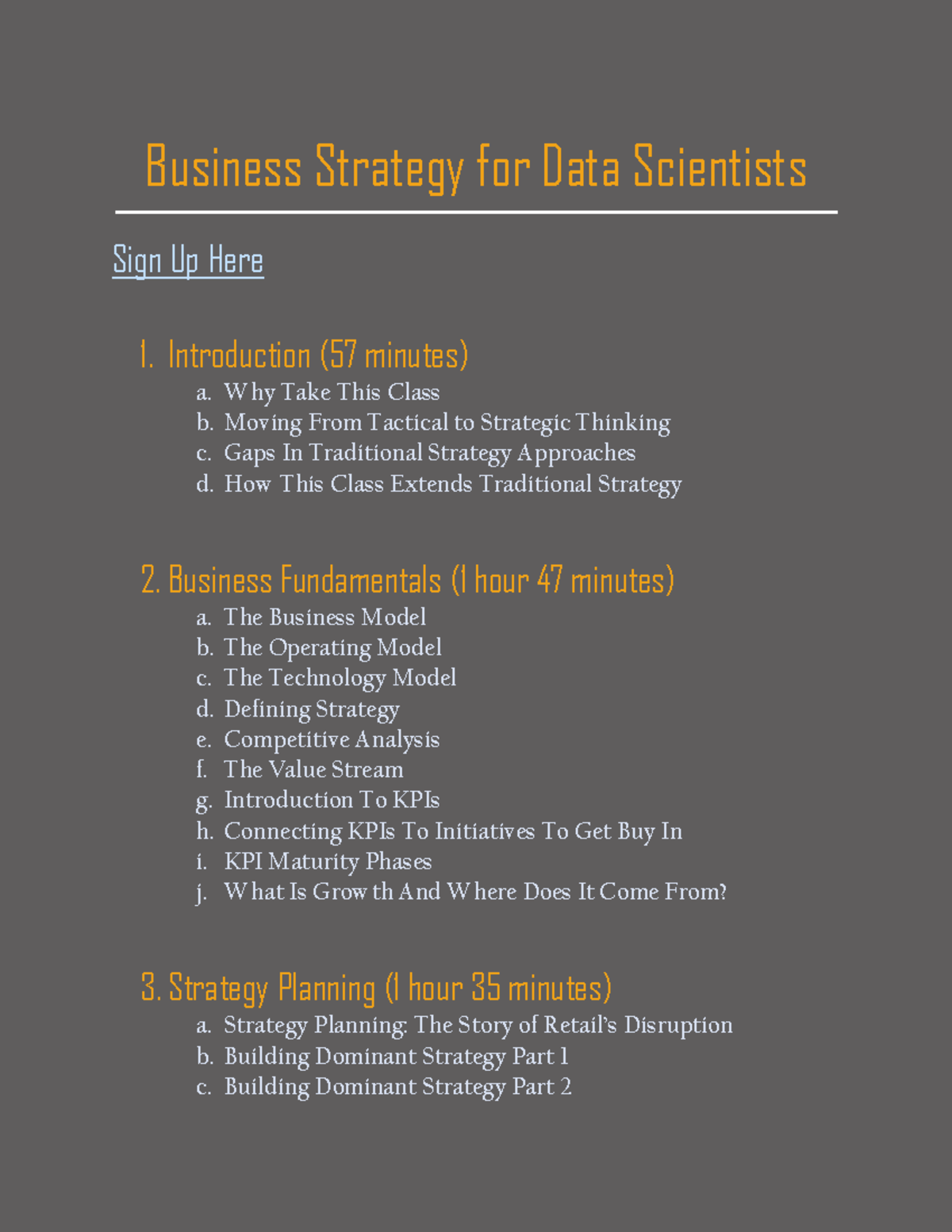 Business Strategy for Data Scientists

Sign Up Here

1. Introduction (57 minutes)
a. Why Take This Class
b. Moving From Tactical to Strategic Thinking
c. Gaps In Traditional Strategy Approaches
d. How This Class Extends Traditional Strategy

2. Business Fundamentals (1 hour 47 minutes)
a. The Business Model
b. The Operating Model
c. The Technology Model
d. Defining Strategy
e. Competitive Analysis
f. The Value Stream
g. Introduction To KPIs
h. Connecting KPIs To Initiatives To Get Buy In
i. KPI Maturity Phases
j. What Is Growth And Where Does It Come From?

3. Strategy Planning (1 hour 35 minutes)
a. Strategy Planning: The Story of Retail's Disruption
b. Building Dominant Strategy Part 1
c. Building Dominant Strategy Part 2